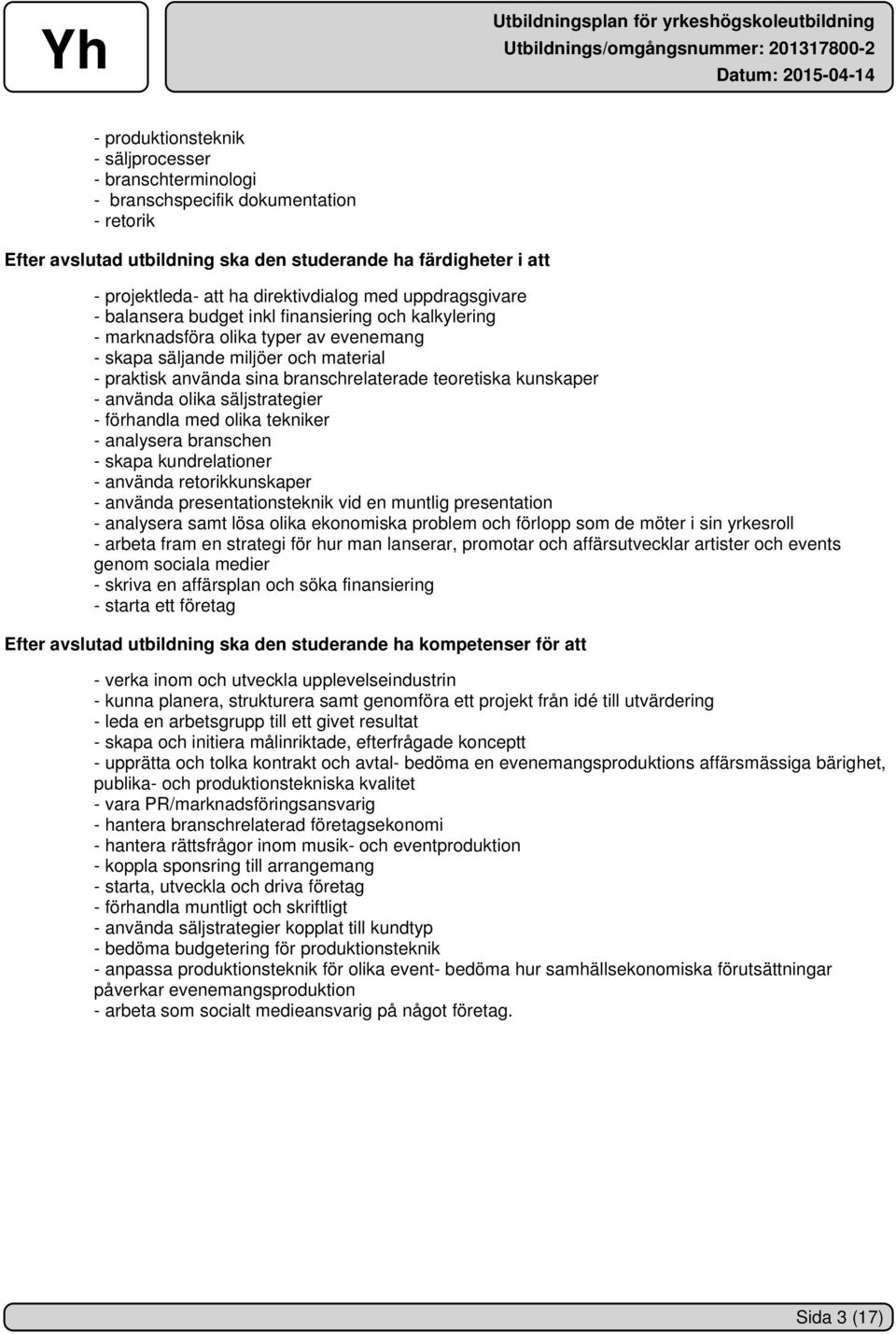 Yh

Utbildningsplan för yrkeshögskoleutbildning
Utbildnings/omgångsnummer: 201317800-2
Datum: 2015-04-14

- produktionsteknik
- säljprocesser
- branschterminologi
- branschspecifik dokumentation
- retorik

Efter avslutad utbildning ska den studerande ha färdigheter i att

- projektleda- att ha direktivdialog med uppdragsgivare
- balansera budget inkl finansiering och kalkylering
- marknadsföra olika typer av evenemang
- skapa säljande miljöer och material
- praktisk använda sina branschrelaterade teoretiska kunskaper
- använda olika säljstrategier
- förhandla med olika tekniker
- analysera branschen
- skapa kundrelationer
- använda retorikkunskaper
- använda presentationsteknik vid en muntlig presentation
- analysera samt lösa olika ekonomiska problem och förlopp som de möter i sin yrkesroll
- arbeta fram en strategi för hur man lanserar, promotar och affärsutvecklar artister och events genom sociala medier
- skriva en affärsplan och söka finansiering
- starta ett företag

Efter avslutad utbildning ska den studerande ha kompetenser för att

- verka inom och utveckla upplevelseindustrin
- kunna planera, strukturera samt genomföra ett projekt från idé till utvärdering
- leda en arbetsgrupp till ett givet resultat
- skapa och initiera målinriktade, efterfrågade konceptt
- upprätta och tolka kontrakt och avtal- bedöma en evenemangsproduktions affärsmässiga bärighet, publika- och produktionstekniska kvalitet
- vara PR/marknadsföringsansvarig
- hantera branschrelaterad företagsekonomi
- hantera rättsfrågor inom musik- och eventproduktion
- koppla sponsring till arrangemang
- starta, utveckla och driva företag
- förhandla muntligt och skriftligt
- använda säljstrategier kopplat till kundtyp
- bedöma budgetering för produktionsteknik
- anpassa produktionsteknik för olika event- bedöma hur samhällsekonomiska förutsättningar påverkar evenemangsproduktion
- arbeta som socialt medieansvarig på något företag.

Sida 3 (17)